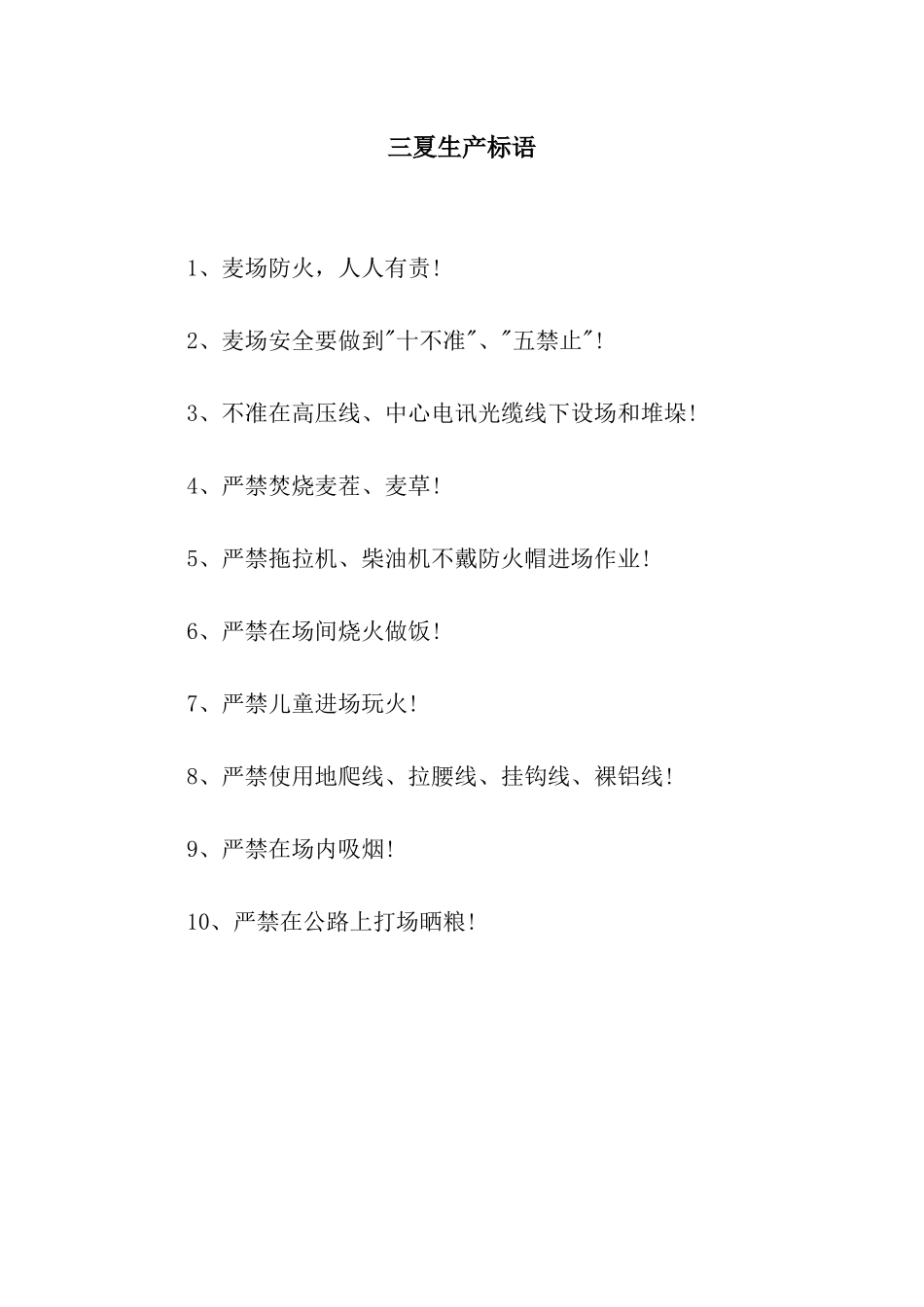 三夏生产标语

1、麦场防火，人人有责!

2、麦场安全要做到"十不准"、"五禁止"!

3、不准在高压线、中心电讯光缆线下设场和堆垛!

4、严禁焚烧麦茬、麦草!

5、严禁拖拉机、柴油机不戴防火帽进场作业!

6、严禁在场间烧火做饭!

7、严禁儿童进场玩火!

8、严禁使用地爬线、拉腰线、挂钩线、裸铝线!

9、严禁在场内吸烟!

10、严禁在公路上打场晒粮!